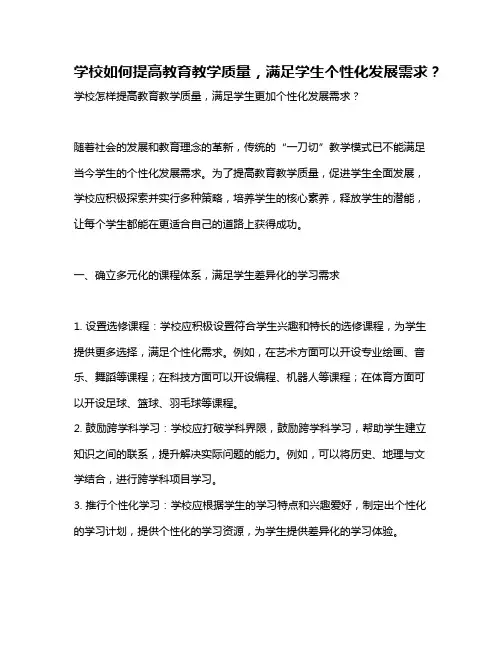 学校如何提高教育教学质量，满足学生个性化发展需求？

学校怎样提高教育教学质量，满足学生更加个性化发展需求？

随着社会的发展和教育理念的革新，传统的“一刀切”教学模式已不能满足当今学生的个性化发展需求。为了提高教育教学质量，促进学生全面发展，学校应积极探索并实行多种策略，培养学生的核心素养，释放学生的潜能，让每个学生都能在更适合自己的道路上获得成功。

一、确立多元化的课程体系，满足学生差异化的学习需求

1. 设置选修课程：学校应积极设置符合学生兴趣和特长的选修课程，为学生提供更多选择，满足个性化需求。例如，在艺术方面可以开设专业绘画、音乐、舞蹈等课程；在科技方面可以开设编程、机器人等课程；在体育方面可以开设足球、篮球、羽毛球等课程。
2. 鼓励跨学科学习：学校应打破学科界限，鼓励跨学科学习，帮助学生建立知识之间的联系，提升解决实际问题的能力。例如，可以将历史、地理与文学结合，进行跨学科项目学习。
3. 推行个性化学习：学校应根据学生的学习特点和兴趣爱好，制定出个性化的学习计划，提供个性化的学习资源，为学生提供差异化的学习体验。